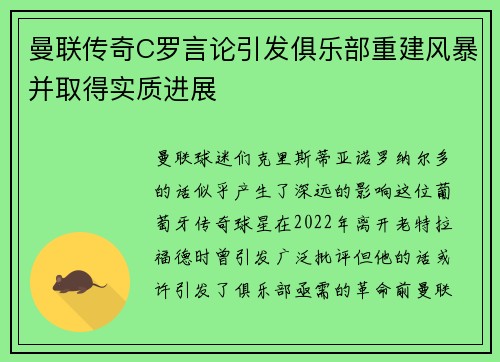 曼联传奇C罗言论引发俱乐部重建风暴并取得实质进展

曼联球迷们克里斯蒂亚诺罗纳尔多的话似乎产生了深远的影响这位葡萄牙传奇球星在2022年离开老特拉福德时曾引发广泛批评但他的话或许引发了俱乐部亟需的革命前曼联